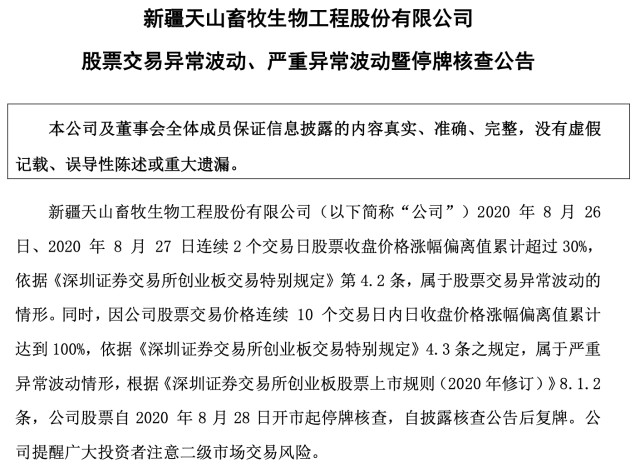 新疆天山畜牧生物工程股份有限公司

股票交易异常波动、严重异常波动暨停牌核查公告

本公司及董事会全体成员保证信息披露的内容真实、准确、完整，没有虚假记载、误导性陈述或重大遗漏。

新疆天山畜牧生物工程股份有限公司（以下简称“公司”）2020 年 8 月 26 日、2020 年 8 月 27 日连续 2 个交易日股票收盘价格涨幅偏离值累计超过 30%，依据《深圳证券交易所创业板交易特别规定》第 4.2 条，属于股票交易异常波动的情形。同时，因公司股票交易价格连续 10 个交易日内日收盘价格涨幅偏离值累计达到 100%，依据《深圳证券交易所创业板交易特别规定》4.3 条之规定，属于严重异常波动情形，根据《深圳证券交易所创业板股票上市规则（2020 年修订）》8.1.2 条，公司股票自 2020 年 8 月 28 日开市起停牌核查，自披露核查公告后复牌。公司提醒广大投资者注意二级市场交易风险。